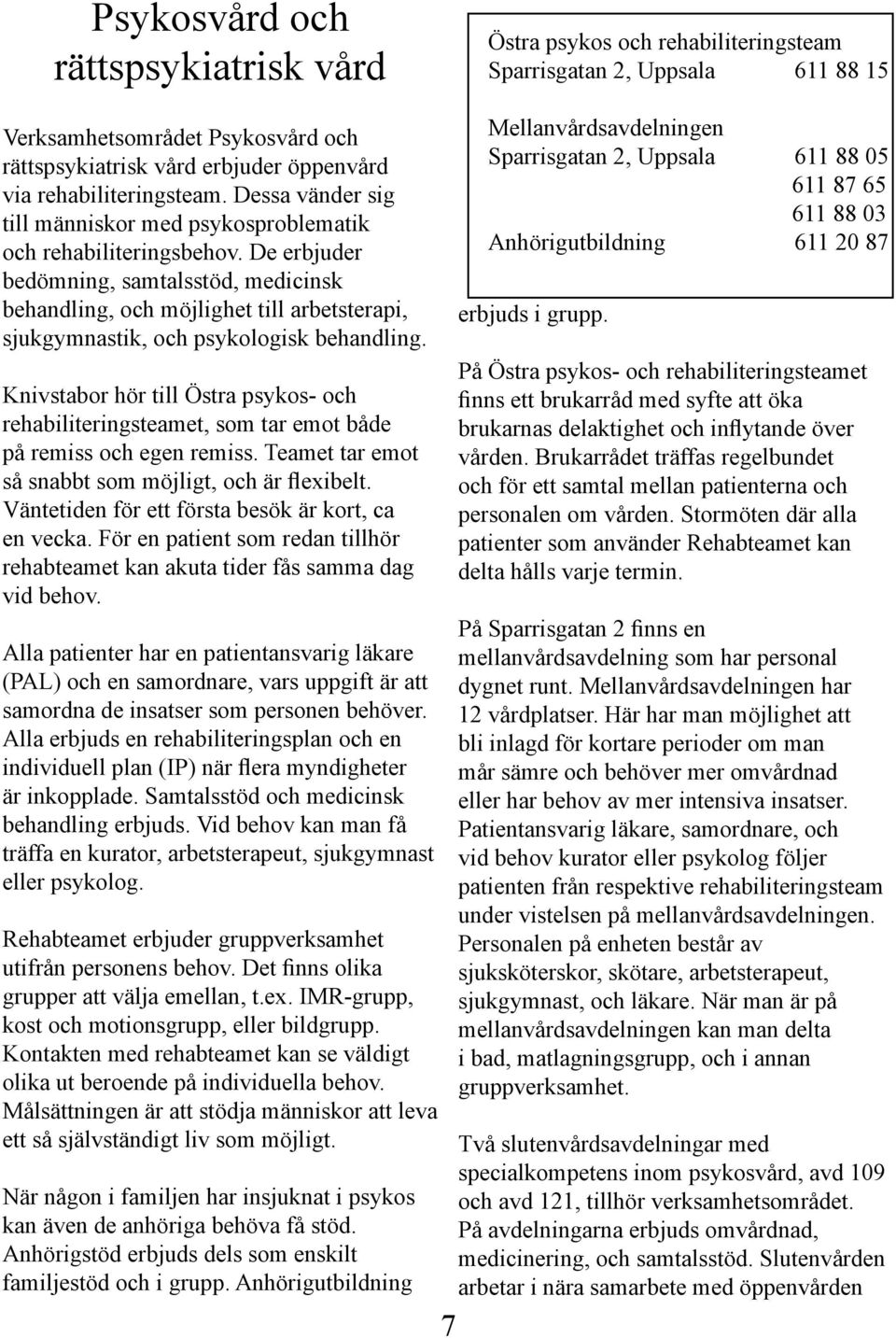 Psykosvård och rättspsykiatrisk vård

Verksamhetsområdet Psykosvård och rättspsykiatrisk vård erbjuder öppenvård via rehabiliteringsteam. Dessa vänder sig till människor med psykosproblematik och rehabiliteringsbehov. De erbjuder bedömning, samtalsstöd, medicinsk behandling, och möjlighet till arbetsterapi, sjukgymnastik, och psykologisk behandling.

Knivstabor hör till Östra psykos- och rehabiliteringsteamet, som tar emot både på remiss och egen remiss. Teamet tar emot så snabbt som möjligt, och är flexibelt. Väntetiden för ett första besök är kort, ca en vecka. För en patient som redan tillhör rehabteamet kan akuta tider fås samma dag vid behov.

Alla patienter har en patientansvarig läkare (PAL) och en samordnare, vars uppgift är att samordna de insatser som personen behöver. Alla erbjuds en rehabiliteringsplan och en individuell plan (IP) när flera myndigheter är inkopplade. Samtalsstöd och medicinsk behandling erbjuds. Vid behov kan man få träffa en kurator, arbetsterapeut, sjukgymnast eller psykolog.

Rehabteamet erbjuder gruppverksamhet utifrån personens behov. Det finns olika grupper att välja emellan, t.ex. IMR-grupp, kost och motionsgrupp, eller bildgrupp. Kontakten med rehabteamet kan se väldigt olika ut beroende på individuella behov. Målsättningen är att stödja människor att leva ett så självständigt liv som möjligt.

När någon i familjen har insjuknat i psykos kan även de anhöriga behöva få stöd. Anhörigstöd erbjuds dels som enskilt familjestöd och i grupp. Anhörigutbildning

Östra psykos och rehabiliteringsteam
Sparrisgatan 2, Uppsala 611 88 15

Mellanvårdsavdelningen
Sparrisgatan 2, Uppsala 611 88 05
611 87 65
611 88 03
Anhörigutbildning 611 20 87

erbjuds i grupp.

På Östra psykos- och rehabiliteringsteamet finns ett brukarråd med syfte att öka brukarnas delaktighet och inflytande över vården. Brukarrådet träffas regelbundet och för ett samtal mellan patienterna och personalen om vården. Stormöten där alla patienter som använder Rehabteamet kan delta hålls varje termin.

På Sparrisgatan 2 finns en mellanvårdsavdelning som har personal dygnet runt. Mellanvårdsavdelningen har 12 vårdplatser. Här har man möjlighet att bli inlagd för kortare perioder om man mår sämre och behöver mer omvårdnad eller har behov av mer intensiva insatser. Patientansvarig läkare, samordnare, och vid behov kurator eller psykolog följer patienten från respektive rehabiliteringsteam under vistelsen på mellanvårdsavdelningen. Personalen på enheten består av sjuksköterskor, skötare, arbetsterapeut, sjukgymnast, och läkare. När man är på mellanvårdsavdelningen kan man delta i bad, matlagningsgrupp, och i annan gruppverksamhet.

Två slutenvårdsavdelningar med specialkompetens inom psykosvård, avd 109 och avd 121, tillhör verksamhetsområdet. På avdelningarna erbjuds omvårdnad, medicinering, och samtalsstöd. Slutenvården arbetar i nära samarbete med öppenvården

7